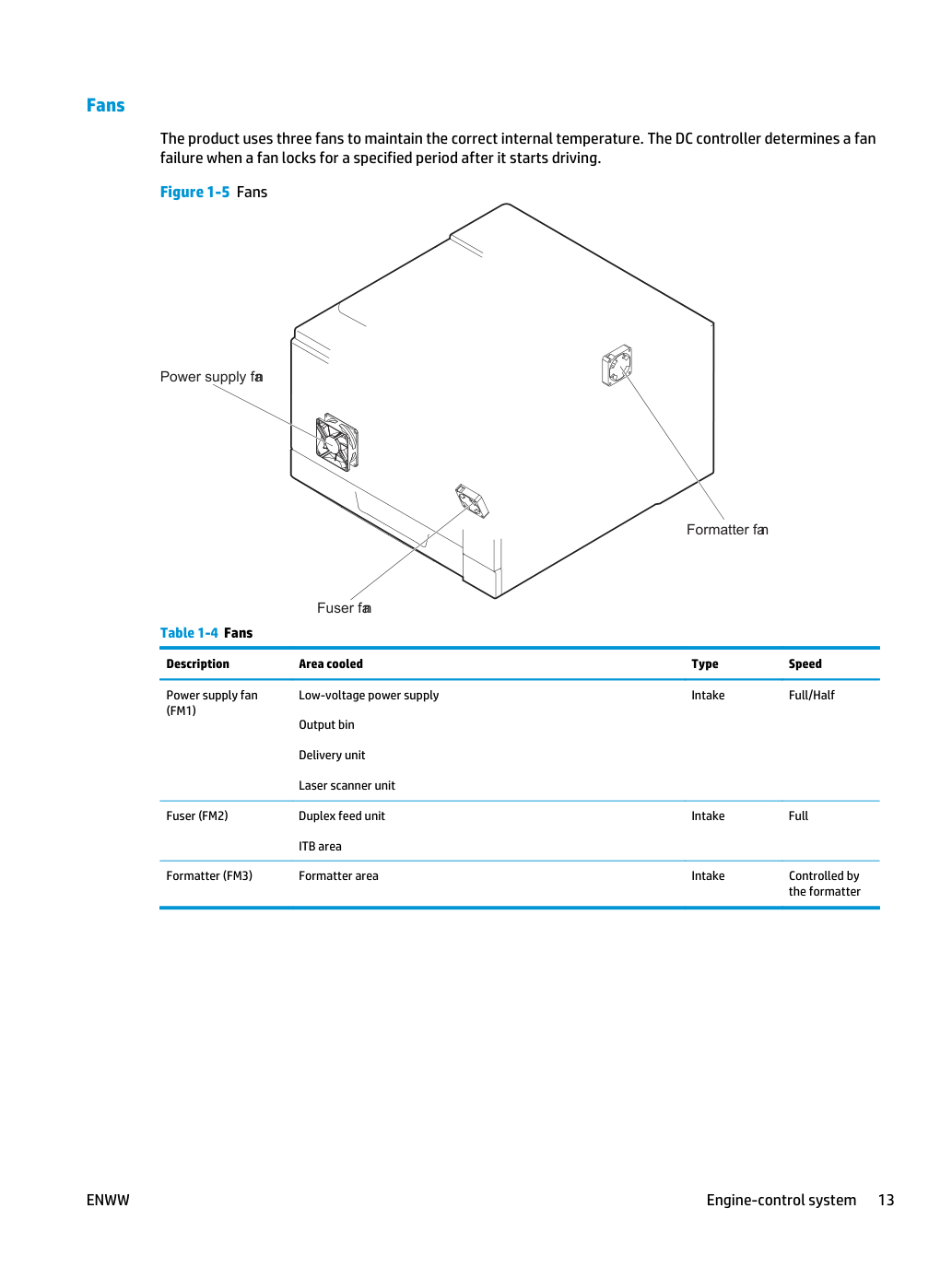 Fans

The product uses three fans to maintain the correct internal temperature. The DC controller determines a fan failure when a fan locks for a specified period after it starts driving.

Figure 1-5 Fans

Power supply fan

Formatter fan

Fuser fan

Table 1-4 Fans

| Description | Area cooled | Type | Speed |
|---|---|---|---|
| Power supply fan (FM1) | Low-voltage power supply | Intake | Full/Half |
|  | Output bin |  |  |
|  | Delivery unit |  |  |
|  | Laser scanner unit |  |  |
| Fuser (FM2) | Duplex feed unit | Intake | Full |
|  | ITB area |  |  |
| Formatter (FM3) | Formatter area | Intake | Controlled by the formatter |

ENWW

Engine-control system 13